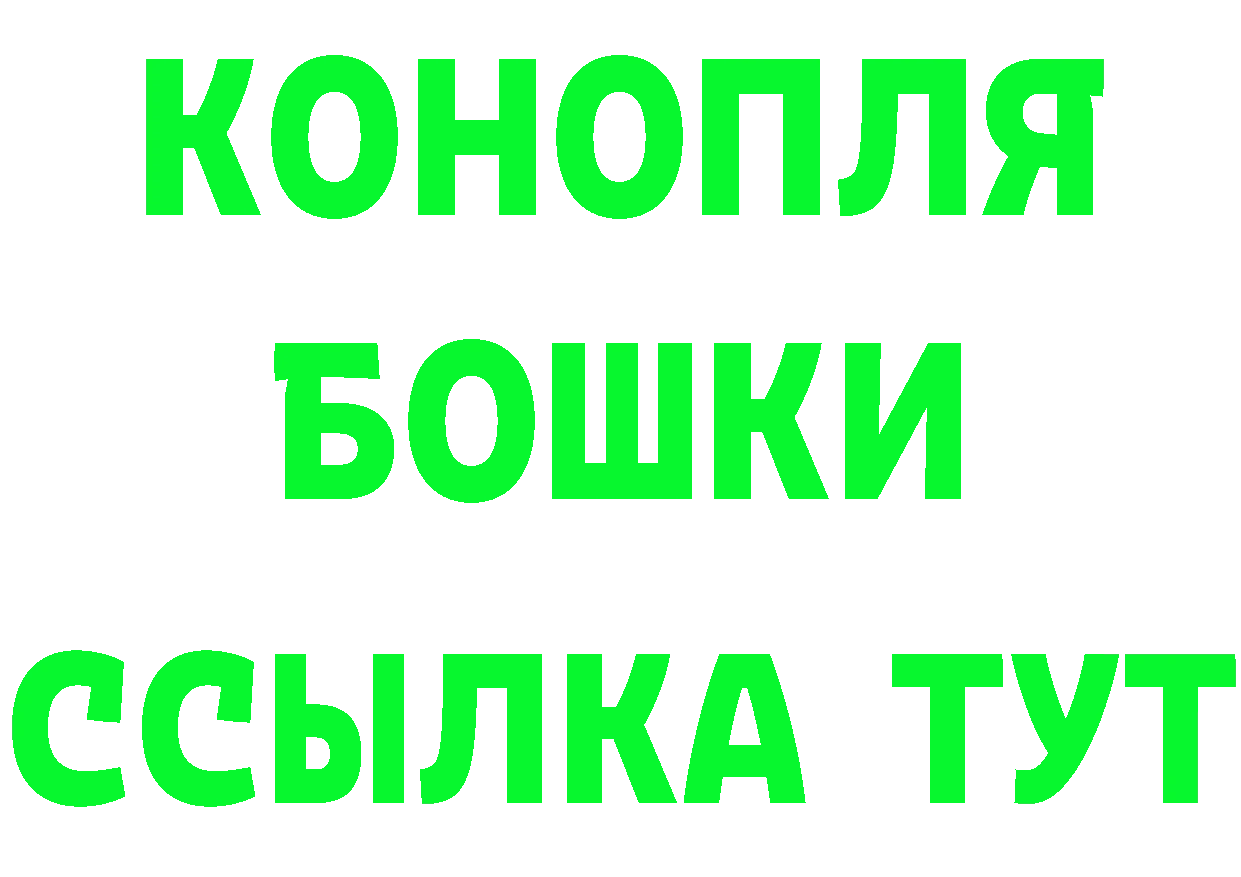 КОНОПЛЯ
БОШКИ
ССЫЛКА ТУТ